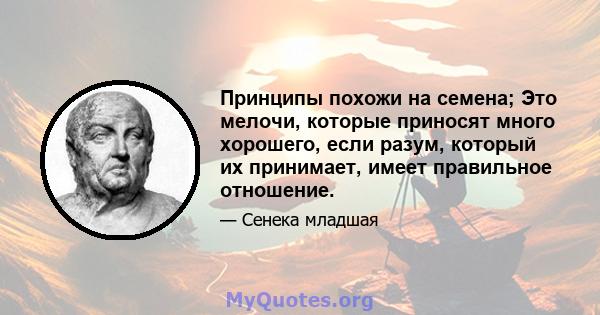 Принципы похожи на семена; Это мелочи, которые приносят много хорошего, если разум, который их принимает, имеет правильное отношение.

— Сенека младшая

MyQuotes.org